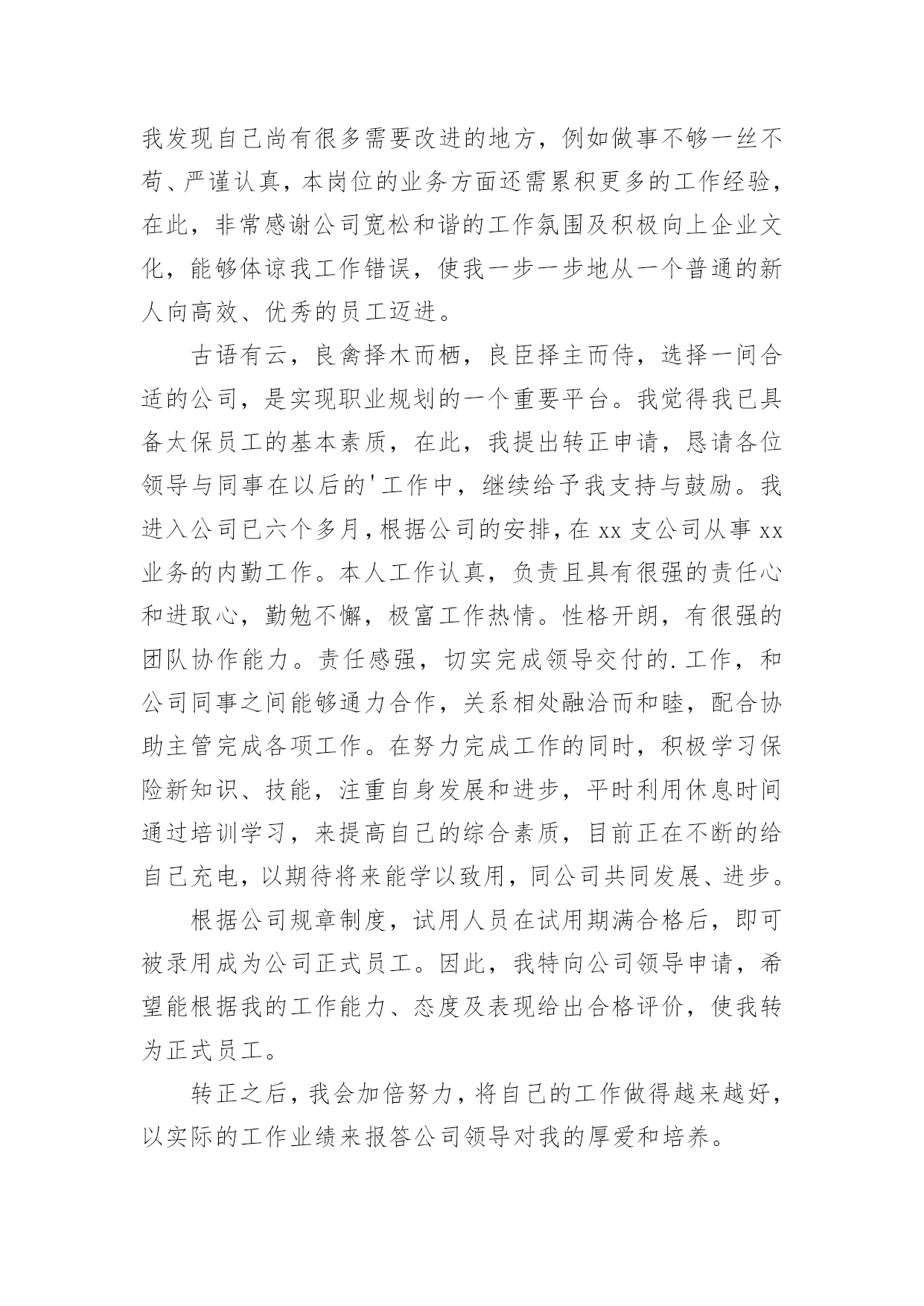 我发现自己尚有很多需要改进的地方，例如做事不够一丝不苟、严谨认真，本岗位的业务方面还需累积更多的工作经验，在此，非常感谢公司宽松和谐的工作氛围及积极向上企业文化，能够体谅我工作错误，使我一步一步地从一个普通的新人向高效、优秀的员工迈进。

古语有云，良禽择木而栖，良臣择主而侍，选择一间合适的公司，是实现职业规划的一个重要平台。我觉得我已具备太保员工的基本素质，在此，我提出转正申请，恳请各位领导与同事在以后的'工作中，继续给予我支持与鼓励。我进入公司已六个多月，根据公司的安排，在 xx 支公司从事 xx 业务的内勤工作。本人工作认真，负责且具有很强的责任心和进取心，勤勉不懈，极富工作热情。性格开朗，有很强的团队协作能力。责任感强，切实完成领导交付的.工作，和公司同事之间能够通力合作，关系相处融洽而和睦，配合协助主管完成各项工作。在努力完成工作的同时，积极学习保险新知识、技能，注重自身发展和进步，平时利用休息时间通过培训学习，来提高自己的综合素质，目前正在不断的给自己充电，以期待将来能学以致用，同公司共同发展、进步。

根据公司规章制度，试用人员在试用期满合格后，即可被录用成为公司正式员工。因此，我特向公司领导申请，希望能根据我的工作能力、态度及表现给出合格评价，使我转为正式员工。

转正之后，我会加倍努力，将自己的工作做得越来越好，以实际的工作业绩来报答公司领导对我的厚爱和培养。